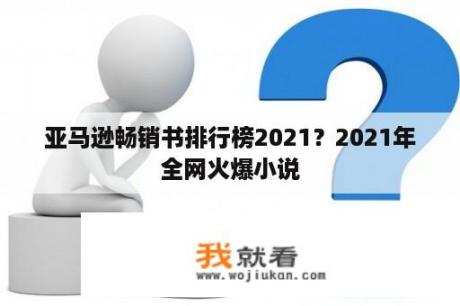 亚马逊畅销书排行榜2021？2021年全网火爆小说

我就看
www.wojiukan.com